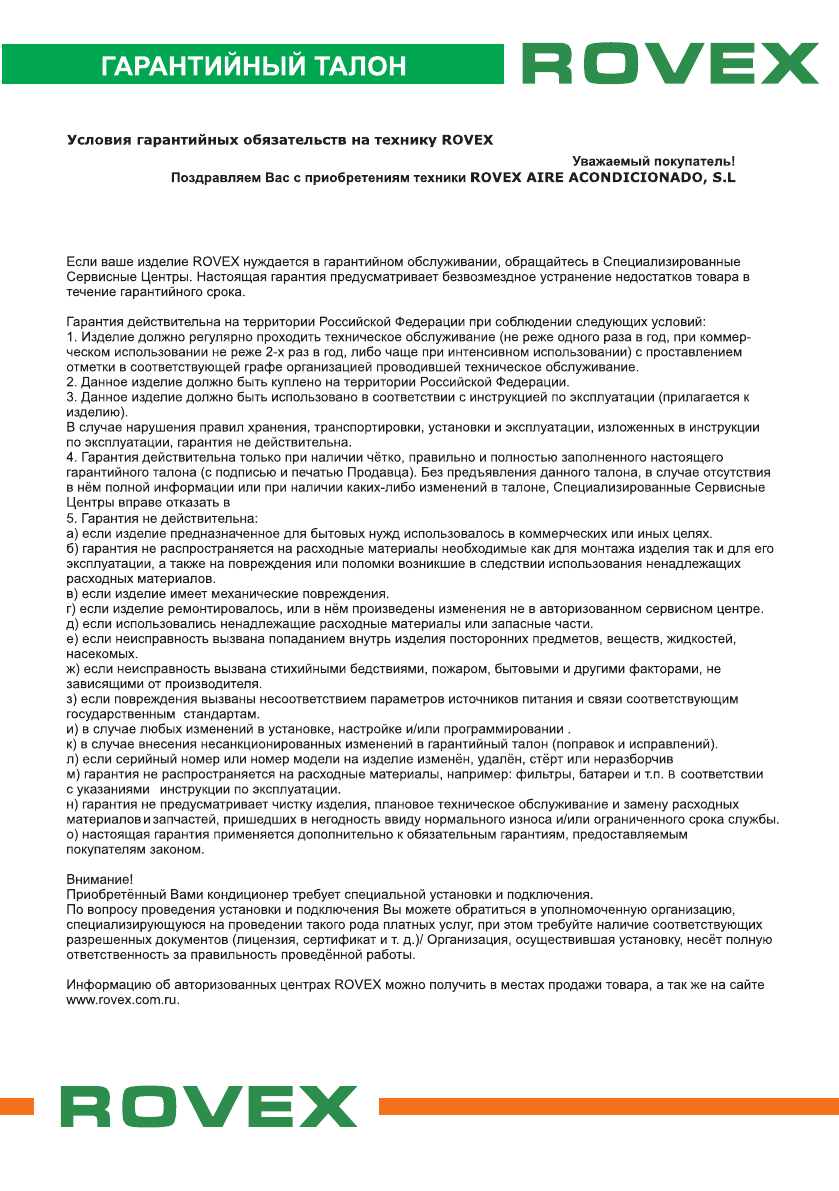 ГАРАНТИЙНЫЙ ТАЛОН

ROVEX

Условия гарантийных обязательств на технику ROVEX

Уважаемый покупатель!
Поздравляем Вас с приобретениям техники ROVEX AIRE ACONDICIONADO, S.L

Если ваше изделие ROVEX нуждается в гарантийном обслуживании, обращайтесь в Специализированные Сервисные Центры. Настоящая гарантия предусматривает безвозмездное устранение недостатков товара в течение гарантийного срока.

Гарантия действительна на территории Российской Федерации при соблюдении следующих условий:
1. Изделие должно регулярно проходить техническое обслуживание (не реже одного раза в год, при коммерческом использовании не реже 2-х раз в год, либо чаще при интенсивном использовании) с проставлением отметки в соответствующей графе организацией проводившей техническое обслуживание.
2. Данное изделие должно быть куплено на территории Российской Федерации.
3. Данное изделие должно быть использовано в соответствии с инструкцией по эксплуатации (прилагается к изделию).
В случае нарушения правил хранения, транспортировки, установки и эксплуатации, изложенных в инструкции по эксплуатации, гарантия не действительна.
4. Гарантия действительна только при наличии чётко, правильно и полностью заполненного настоящего гарантийного талона (с подписью и печатью Продавца). Без предъявления данного талона, в случае отсутствия в нём полной информации или при наличии каких-либо изменений в талоне, Специализированные Сервисные Центры вправе отказать в
5. Гарантия не действительна:
а) если изделие предназначенное для бытовых нужд использовалось в коммерческих или иных целях.
б) гарантия не распространяется на расходные материалы необходимые как для монтажа изделия так и для его эксплуатации, а также на повреждения или поломки возникшие в следствии использования ненадлежащих расходных материалов.
в) если изделие имеет механические повреждения.
г) если изделие ремонтировалось, или в нём произведены изменения не в авторизованном сервисном центре.
д) если использовались ненадлежащие расходные материалы или запасные части.
е) если неисправность вызвана попаданием внутрь изделия посторонних предметов, веществ, жидкостей, насекомых.
ж) если неисправность вызвана стихийными бедствиями, пожаром, бытовыми и другими факторами, не зависящими от производителя.
з) если повреждения вызваны несоответствием параметров источников питания и связи соответствующим государственным стандартам.
и) в случае любых изменений в установке, настройке и/или программировании .
к) в случае внесения несанкционированных изменений в гарантийный талон (поправок и исправлений).
л) если серийный номер или номер модели на изделие изменён, удалён, стёрт или неразборчив
м) гарантия не распространяется на расходные материалы, например: фильтры, батареи и т.п. в соответствии с указаниями инструкции по эксплуатации.
н) гарантия не предусматривает чистку изделия, плановое техническое обслуживание и замену расходных материалов и запчастей, пришедших в негодность ввиду нормального износа и/или ограниченного срока службы.
о) настоящая гарантия применяется дополнительно к обязательным гарантиям, предоставляемым покупателям законом.

Внимание!
Приобретённый Вами кондиционер требует специальной установки и подключения.
По вопросу проведения установки и подключения Вы можете обратиться в уполномоченную организацию, специализирующуюся на проведении такого рода платных услуг, при этом требуйте наличие соответствующих разрешенных документов (лицензия, сертификат и т. д.)/ Организация, осуществившая установку, несёт полную ответственность за правильность проведённой работы.

Информацию об авторизованных центрах ROVEX можно получить в местах продажи товара, а так же на сайте www.rovex.com.ru.

ROVEX